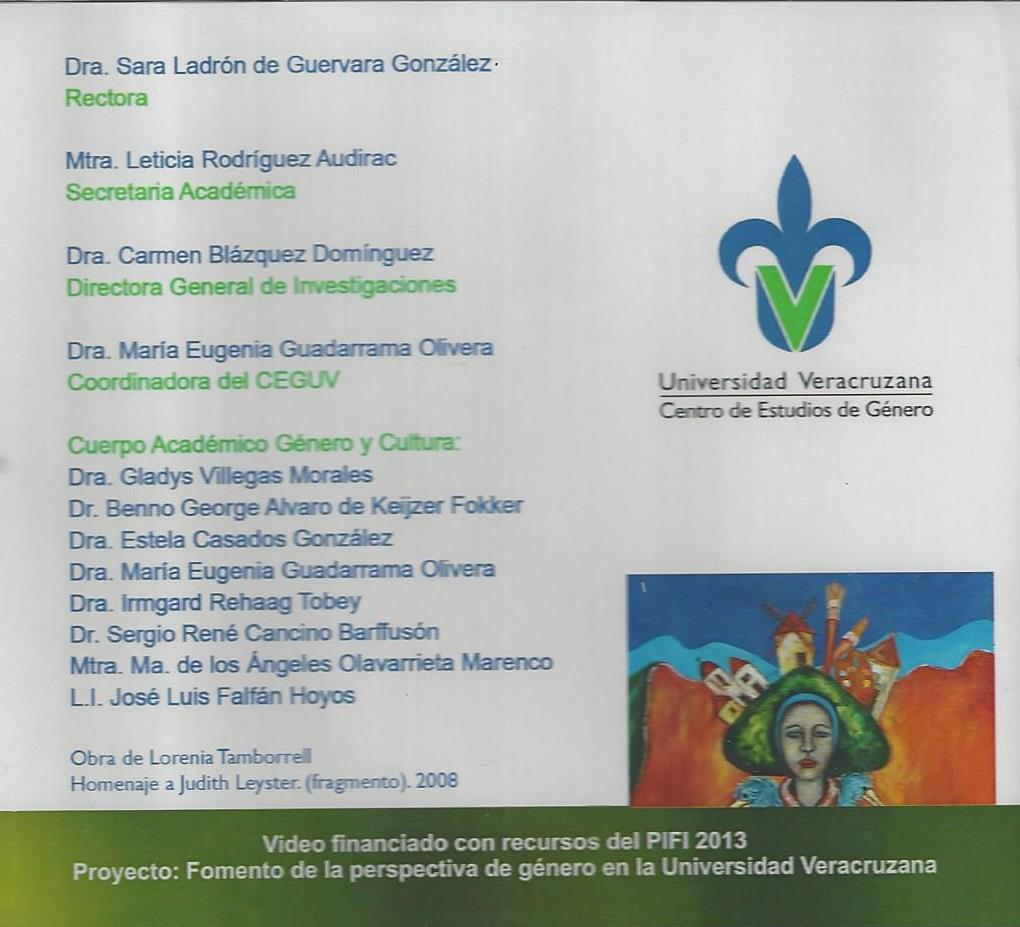 Dra. Sara Ladrón de Guervara González
Rectora

Mtra. Leticia Rodríguez Audirac
Secretaria Académica

Dra. Carmen Blázquez Domínguez
Directora General de Investigaciones

Dra. María Eugenia Guadarrama Olivera
Coordinadora del CEGUV

Cuerpo Académico Género y Cultura:
Dra. Gladys Villegas Morales
Dr. Benno George Alvaro de Keijzer Fokker
Dra. Estela Casados González
Dra. María Eugenia Guadarrama Olivera
Dra. Irmgard Rehaag Tobey
Dr. Sergio René Cancino Barffusón
Mtra. Ma. de los Ángeles Olavarrieta Marenco
L.I. José Luis Falfán Hoyos

Obra de Lorenia Tamborrell
Homenaje a Judith Leyster. (fragmento). 2008

Universidad Veracruzana
Centro de Estudios de Género

Video financiado con recursos del PIFI 2013
Proyecto: Fomento de la perspectiva de género en la Universidad Veracruzana